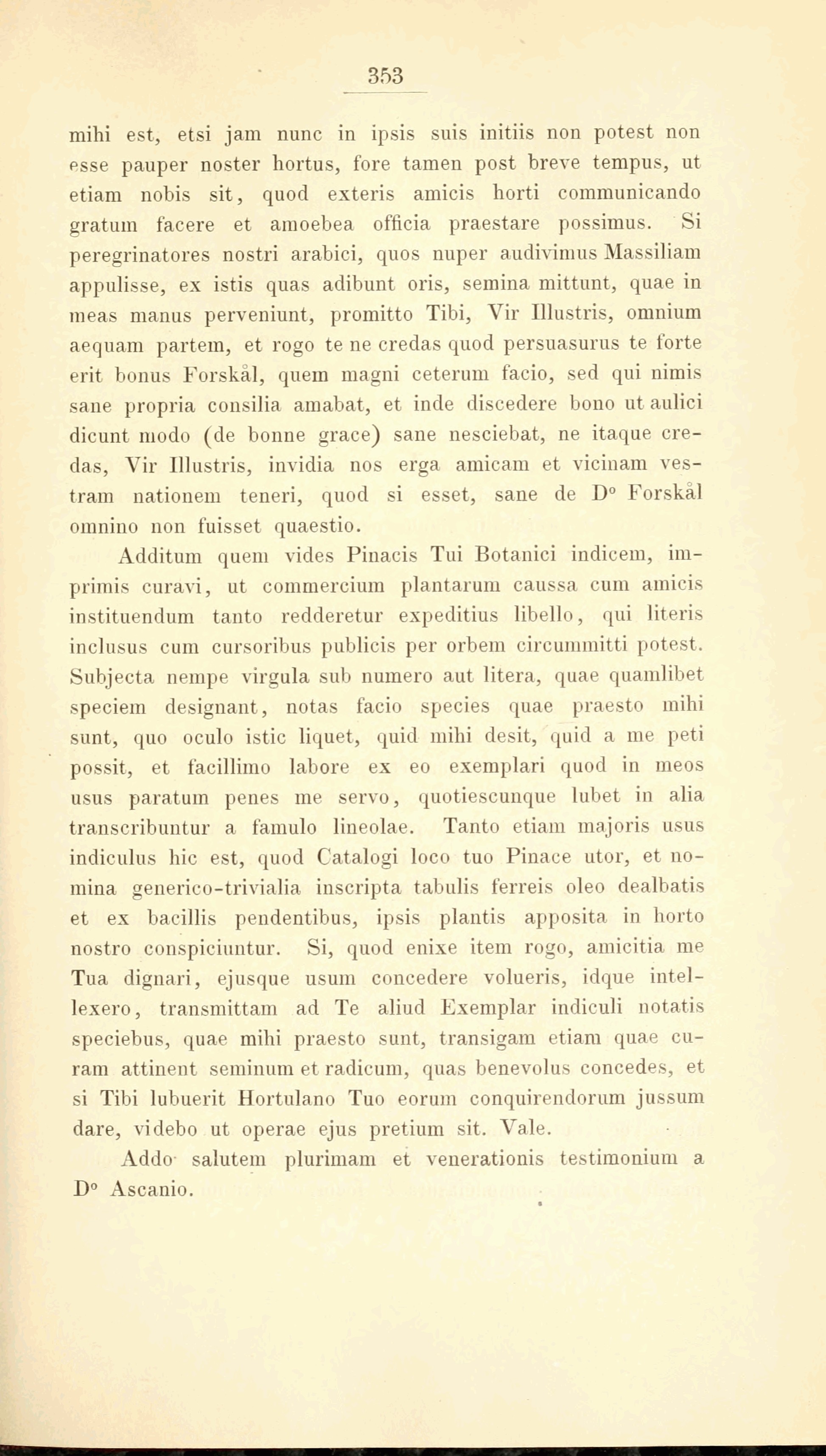 353

mihi est, etsi jam nunc in ipsis suis initiis non potest non esse pauper noster hortus, fore tamen post breve tempus, ut etiam nobis sit, quod exteris amicis horti communicando gratum facere et amoebea officia praestare possimus. Si peregrinatores nostri arabici, quos nuper audivimus Massiliam appulisse, ex istis quas adibunt oris, semina mittunt, quae in meas manus perveniunt, promitto Tibi, Vir Illustris, omnium aequam partem, et rogo te ne credas quod persuasurus te forte erit bonus Forskål, quem magni ceterum facio, sed qui nimis sane propria consilia amabat, et inde discedere bono ut aulici dicunt modo (de bonne grace) sane nesciebat, ne itaque credas, Vir Illustris, invidia nos erga amicam et vicinam vestram nationem teneri, quod si esset, sane de D° Forskål omnino non fuisset quaestio.

Additum quem vides Pinacis Tui Botanici indicem, imprimis curavi, ut commercium plantarum caussa cum amicis instituendum tanto redderetur expeditius libello, qui literis inclusus cum cursoribus publicis per orbem circummitti potest. Subjecta nempe virgula sub numero aut litera, quae quamlibet speciem designant, notas facio species quae praesto mihi sunt, quo oculo istic liquet, quid mihi desit, quid a me peti possit, et facillimo labore ex eo exemplari quod in meos usus paratum penes me servo, quotiescunque lubet in alia transcribuntur a famulo lineolae. Tanto etiam majoris usus indiculus hic est, quod Catalogi loco tuo Pinace utor, et nomina generico-trivialia inscripta tabulis ferreis oleo dealbatis et ex bacillis pendentibus, ipsis plantis apposita in horto nostro conspiciuntur. Si, quod enixe item rogo, amicitia me Tua dignari, ejusque usum concedere volueris, idque intellexero, transmittam ad Te aliud Exemplar indiculi notatis speciebus, quae mihi praesto sunt, transigam etiam quae curam attinent seminum et radicum, quas benevolus concedes, et si Tibi lubuerit Hortulano Tuo eorum conquirendorum jussum dare, videbo ut operae ejus pretium sit. Vale.

Addo salutem plurimam et venerationis testimonium a D° Ascanio.